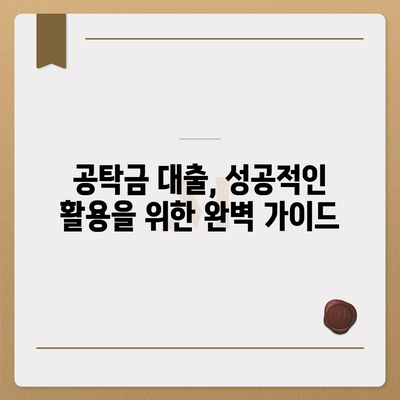 공탁금 대출, 성공적인 활용을 위한 완벽 가이드